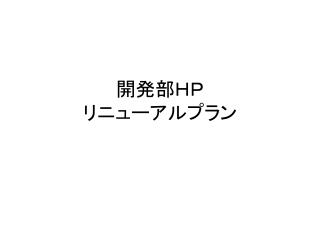 開発部HP
リニューアルプラン